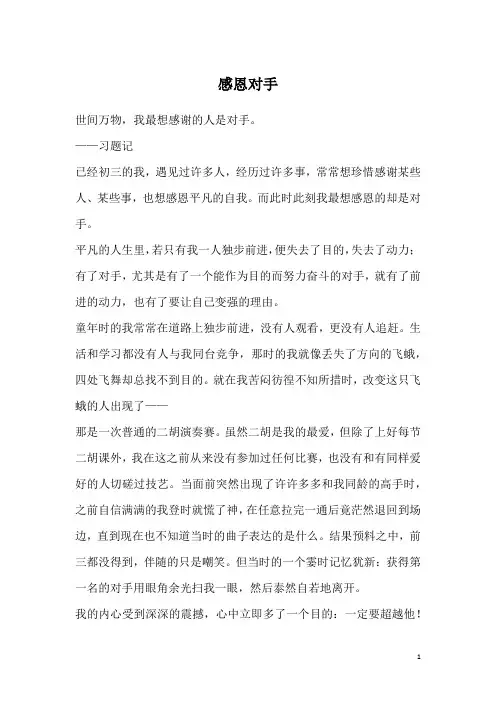 感恩对手

世间万物，我最想感谢的人是对手。

——习题记

已经初三的我，遇见过许多人，经历过许多事，常常想珍惜感谢某些人、某些事，也想感恩平凡的自我。而此时此刻我最想感恩的却是对手。

平凡的人生里，若只有我一人独步前进，便失去了目的，失去了动力；有了对手，尤其是有了一个能作为目的而努力奋斗的对手，就有了前进的动力，也有了要让自己变强的理由。

童年时的我常常在道路上独步前进，没有人观看，更没有人追赶。生活和学习都没有人与我同台竞争，那时的我就像丢失了方向的飞蛾，四处飞舞却总找不到目的。就在我苦闷彷徨不知所措时，改变这只飞蛾的人出现了——

那是一次普通的二胡演奏赛。虽然二胡是我的最爱，但除了上好每节二胡课外，我在这之前从来没有参加过任何比赛，也没有和有同样爱好的人切磋过技艺。当面前突然出现了许许多多和我同龄的高手时，之前自信满满的我登时就慌了神，在任意拉完一通后竟茫然退回到场边，直到现在也不知道当时的曲子表达的是什么。结果预料之中，前三都没得到，伴随的只是嘲笑。但当时的一个霎时记忆犹新：获得第一名的对手用眼角余光扫我一眼，然后泰然自若地离开。

我的内心受到深深的震撼，心中立即多了一个目的：一定要超越他！

1